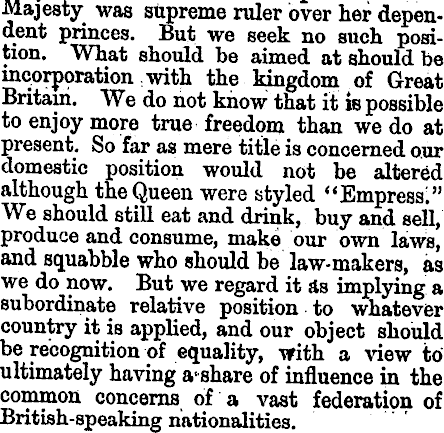 Majesty was supreme ruler over her dependent princes. But we seek no such position. What should be aimed at should be incorporation with the kingdom of Great Britain. We do not know that it is possible to enjoy more true freedom than we do at present. So far as mere title is concerned our domestic position would not be altered although the Queen were styled "Empress." We should still eat and drink, buy and sell, produce and consume, make our own laws, and squabble who should be law-makers, as we do now. But we regard it as implying a subordinate relative position to whatever country it is applied, and our object should be recognition of equality, with a view to ultimately having a share of influence in the common concerns of a vast federation of British-speaking nationalities.